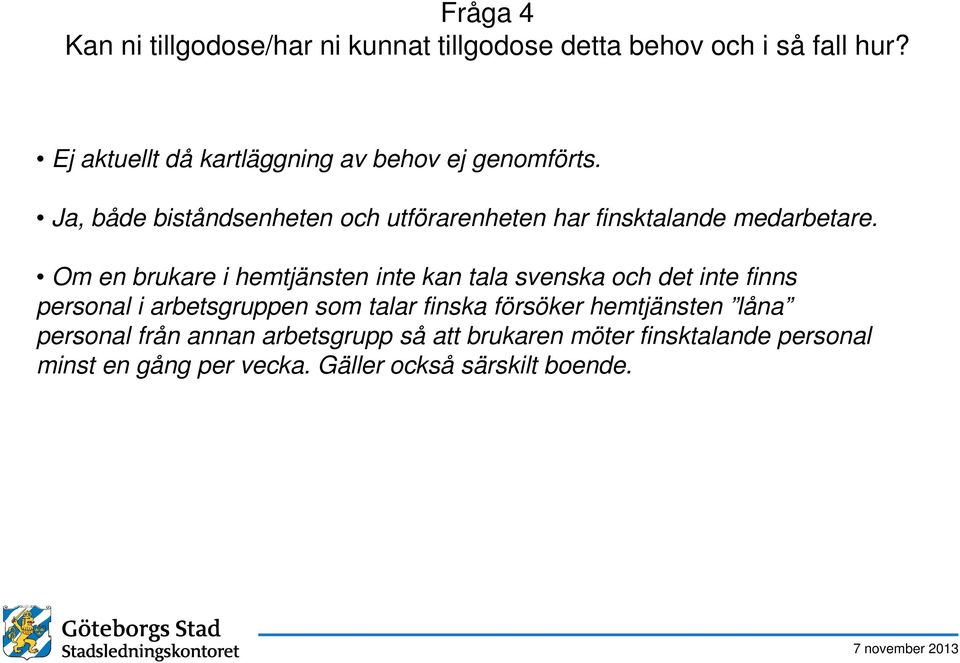 Fråga 4
Kan ni tillgodose/har ni kunnat tillgodose detta behov och i så fall hur?

• Ej aktuellt då kartläggning av behov ej genomförts.

• Ja, både biståndsenheten och utförarenheten har finsktalande medarbetare.

• Om en brukare i hemtjänsten inte kan tala svenska och det inte finns personal i arbetsgruppen som talar finska försöker hemtjänsten ”låna” personal från annan arbetsgrupp så att brukaren möter finsktalande personal minst en gång per vecka. Gäller också särskilt boende.

Göteborgs Stad
Stadsledningskontoret

7 november 2013